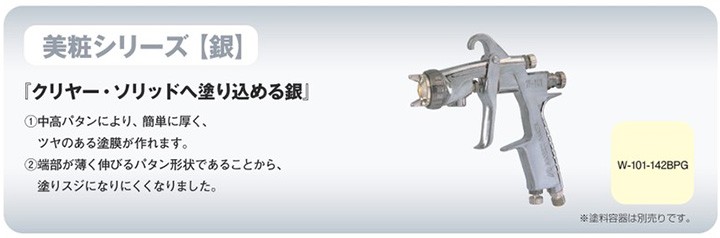 美粧シリーズ【銀】

『クリヤー・ソリッドへ塗り込める銀』

①中高パタンにより、簡単に厚く、ツヤのある塗膜が作れます。
②端部が薄く伸びるパタン形状であることから、塗りスジになりにくくなりました。

W-101-142BPG

※塗料容器は別売りです。